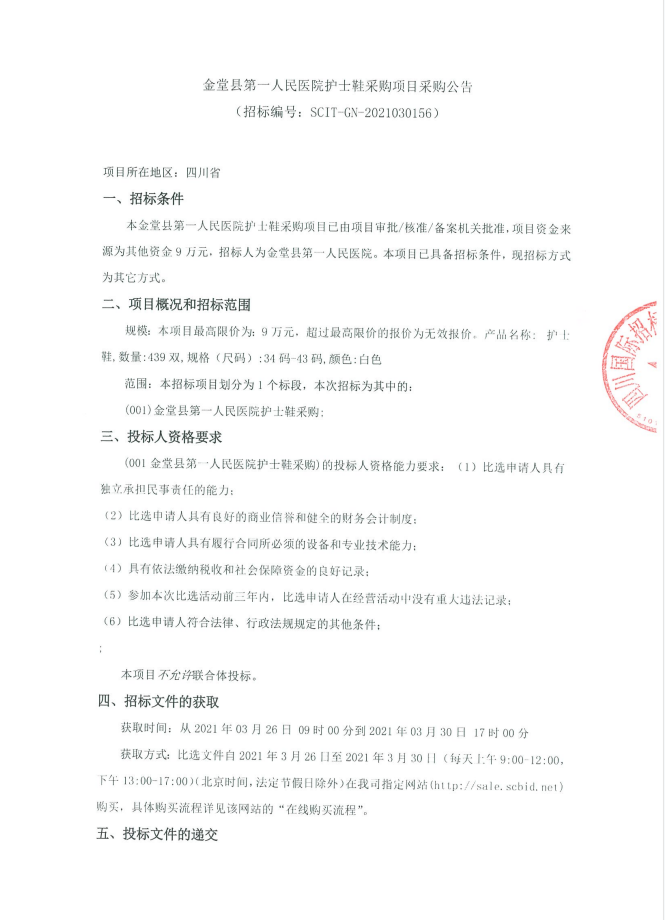 金堂县第一人民医院护士鞋采购项目采购公告
（招标编号：SCIT-GN-2021030156）

项目所在地区：四川省

一、招标条件

本金堂县第一人民医院护士鞋采购项目已由项目审批/核准/备案机关批准，项目资金来源为其他资金 9 万元，招标人为金堂县第一人民医院。本项目已具备招标条件，现招标方式为其它方式。

二、项目概况和招标范围

规模：本项目最高限价为：9 万元，超过最高限价的报价为无效报价。产品名称：护士鞋，数量:439 双，规格（尺码）:34 码-43 码，颜色：白色

范围：本招标项目划分为 1 个标段，本次招标为其中的：

(001)金堂县第一人民医院护士鞋采购；

三、投标人资格要求

（001 金堂县第一人民医院护士鞋采购）的投标人资格能力要求：（1）比选申请人具有独立承担民事责任的能力；

（2）比选申请人具有良好的商业信誉和健全的财务会计制度；

（3）比选申请人具有履行合同所必须的设备和专业技术能力；

（4）具有依法缴纳税收和社会保障资金的良好记录；

（5）参加本次比选活动前三年内，比选申请人在经营活动中没有重大违法记录；

（6）比选申请人符合法律、行政法规规定的其他条件；

；

本项目不允许联合体投标。

四、招标文件的获取

获取时间：从 2021 年 03 月 26 日 09 时 00 分到 2021 年 03 月 30 日 17 时 00 分

获取方式：比选文件自 2021 年 3 月 26 日至 2021 年 3 月 30 日（每天上午 9:00-12:00，下午 13:00-17:00）(北京时间，法定节假日除外)在我司指定网站(http://sale.scbid.net)购买，具体购买流程详见该网站的“在线购买流程”。

五、投标文件的递交

四川国际招标